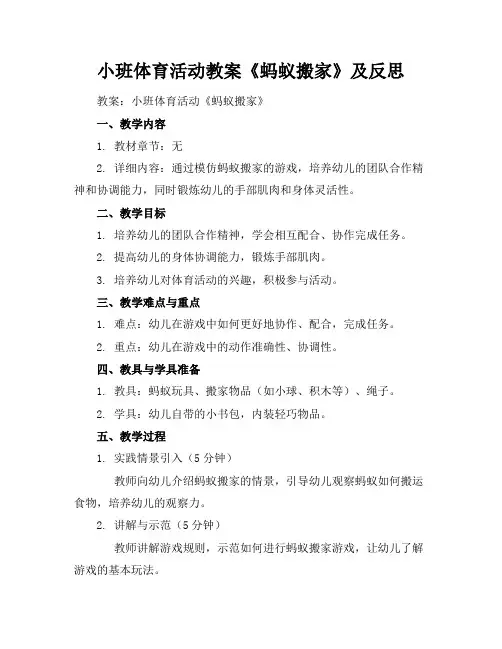 小班体育活动教案《蚂蚁搬家》及反思

教案：小班体育活动《蚂蚁搬家》

一、教学内容

1. 教材章节：无

2. 详细内容：通过模仿蚂蚁搬家的游戏，培养幼儿的团队合作精神和协调能力，同时锻炼幼儿的手部肌肉和身体灵活性。

二、教学目标

1. 培养幼儿的团队合作精神，学会相互配合、协作完成任务。

2. 提高幼儿的身体协调能力，锻炼手部肌肉。

3. 培养幼儿对体育活动的兴趣，积极参与活动。

三、教学难点与重点

1. 难点：幼儿在游戏中如何更好地协作、配合，完成任务。

2. 重点：幼儿在游戏中的动作准确性、协调性。

四、教具与学具准备

1. 教具：蚂蚁玩具、搬家物品（如小球、积木等）、绳子。

2. 学具：幼儿自带的小书包，内装轻巧物品。

五、教学过程

1. 实践情景引入（5分钟）

教师向幼儿介绍蚂蚁搬家的情景，引导幼儿观察蚂蚁如何搬运食物，培养幼儿的观察力。

2. 讲解与示范（5分钟）

教师讲解游戏规则，示范如何进行蚂蚁搬家游戏，让幼儿了解游戏的基本玩法。